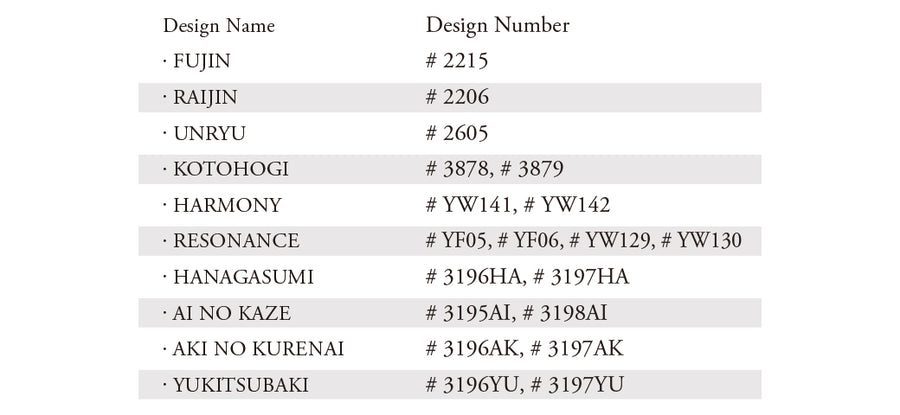 | Design Name | Design Number |
|---|---|
| · FUJIN | # 2215 |
| · RAIJIN | # 2206 |
| · UNRYU | # 2605 |
| · KOTOHOGI | # 3878, # 3879 |
| · HARMONY | # YW141, # YW142 |
| · RESONANCE | # YF05, # YF06, # YW129, # YW130 |
| · HANAGASUMI | # 3196HA, # 3197HA |
| · AI NO KAZE | # 3195AI, # 3198AI |
| · AKI NO KURENAI | # 3196AK, # 3197AK |
| · YUKITSUBAKI | # 3196YU, # 3197YU |